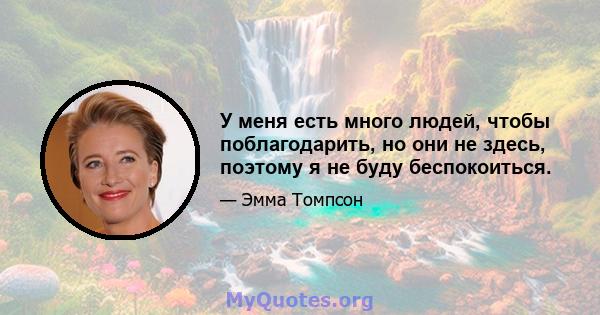 У меня есть много людей, чтобы поблагодарить, но они не здесь, поэтому я не буду беспокоиться.

— Эмма Томпсон

MyQuotes.org